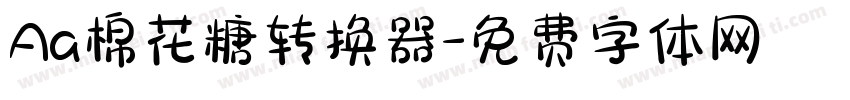 Aa棉花糖转换器-免费字体网